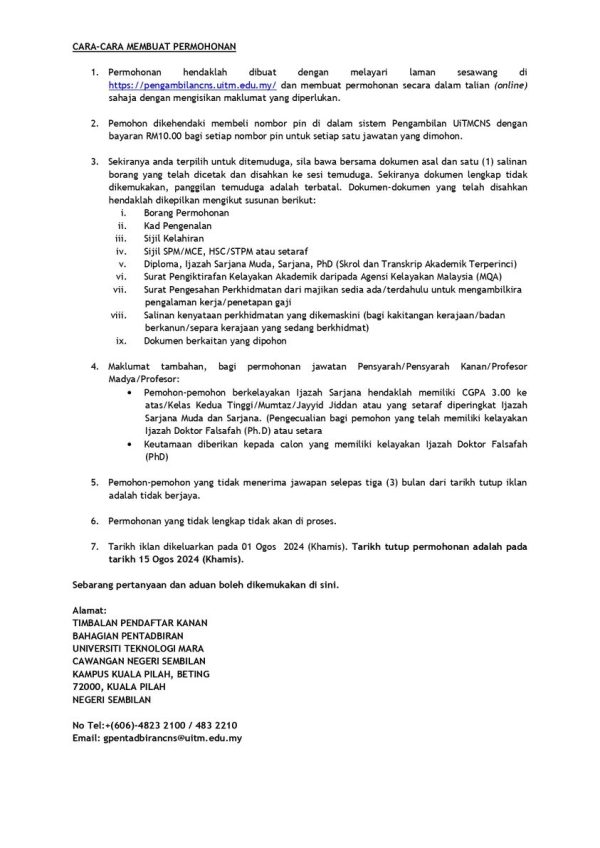 CARA-CARA MEMBUAT PERMOHONAN

1. Permohonan hendaklah dibuat dengan melayari laman sesawang di https://pengambilancns.uitm.edu.my/ dan membuat permohonan secara dalam talian (online) sahaja dengan mengisikan maklumat yang diperlukan.

2. Pemohon dikehendaki membeli nombor pin di dalam sistem Pengambilan UiTMCNS dengan bayaran RM10.00 bagi setiap nombor pin untuk setiap satu jawatan yang dimohon.

3. Sekiranya anda terpilih untuk ditemuduga, sila bawa bersama dokumen asal dan satu (1) salinan borang yang telah dicetak dan disahkan ke sesi temuduga. Sekiranya dokumen lengkap tidak dikemukakan, panggilan temuduga adalah terbatal. Dokumen-dokumen yang telah disahkan hendaklah dikepilkan mengikut susunan berikut:
i. Borang Permohonan
ii. Kad Pengenalan
iii. Sijil Kelahiran
iv. Sijil SPM/MCE, HSC/STPM atau setaraf
v. Diploma, Ijazah Sarjana Muda, Sarjana, PhD (Skrol dan Transkrip Akademik Terperinci)
vi. Surat Pengiktirafan Kelayakan Akademik daripada Agensi Kelayakan Malaysia (MQA)
vii. Surat Pengesahan Perkhidmatan dari majikan sedia ada/terdahulu untuk mengambilkira pengalaman kerja/penetapan gaji
viii. Salinan kenyataan perkhidmatan yang dikemaskini (bagi kakitangan kerajaan/badan berkanun/separa kerajaan yang sedang berkhidmat)
ix. Dokumen berkaitan yang dipohon

4. Maklumat tambahan, bagi permohonan jawatan Pensyarah/Pensyarah Kanan/Profesor Madya/Profesor:
• Pemohon-pemohon berkelayakan Ijazah Sarjana hendaklah memiliki CGPA 3.00 ke atas/Kelas Kedua Tinggi/Mumtaz/Jayyid Jiddan atau yang setaraf diperingkat Ijazah Sarjana Muda dan Sarjana. (Pengecualian bagi pemohon yang telah memiliki kelayakan Ijazah Doktor Falsafah (Ph.D) atau setara
• Keutamaan diberikan kepada calon yang memiliki kelayakan Ijazah Doktor Falsafah (PhD)

5. Pemohon-pemohon yang tidak menerima jawapan selepas tiga (3) bulan dari tarikh tutup iklan adalah tidak berjaya.

6. Permohonan yang tidak lengkap tidak akan di proses.

7. Tarikh iklan dikeluarkan pada 01 Ogos 2024 (Khamis). Tarikh tutup permohonan adalah pada tarikh 15 Ogos 2024 (Khamis).

Sebarang pertanyaan dan aduan boleh dikemukakan di sini.

Alamat:
TIMBALAN PENDAFTAR KANAN
BAHAGIAN PENTADBIRAN
UNIVERSITI TEKNOLOGI MARA
CAWANGAN NEGERI SEMBILAN
KAMPUS KUALA PILAH, BETING
72000, KUALA PILAH
NEGERI SEMBILAN

No Tel:+(606)-4823 2100 / 483 2210
Email: gpentadbirancns@uitm.edu.my